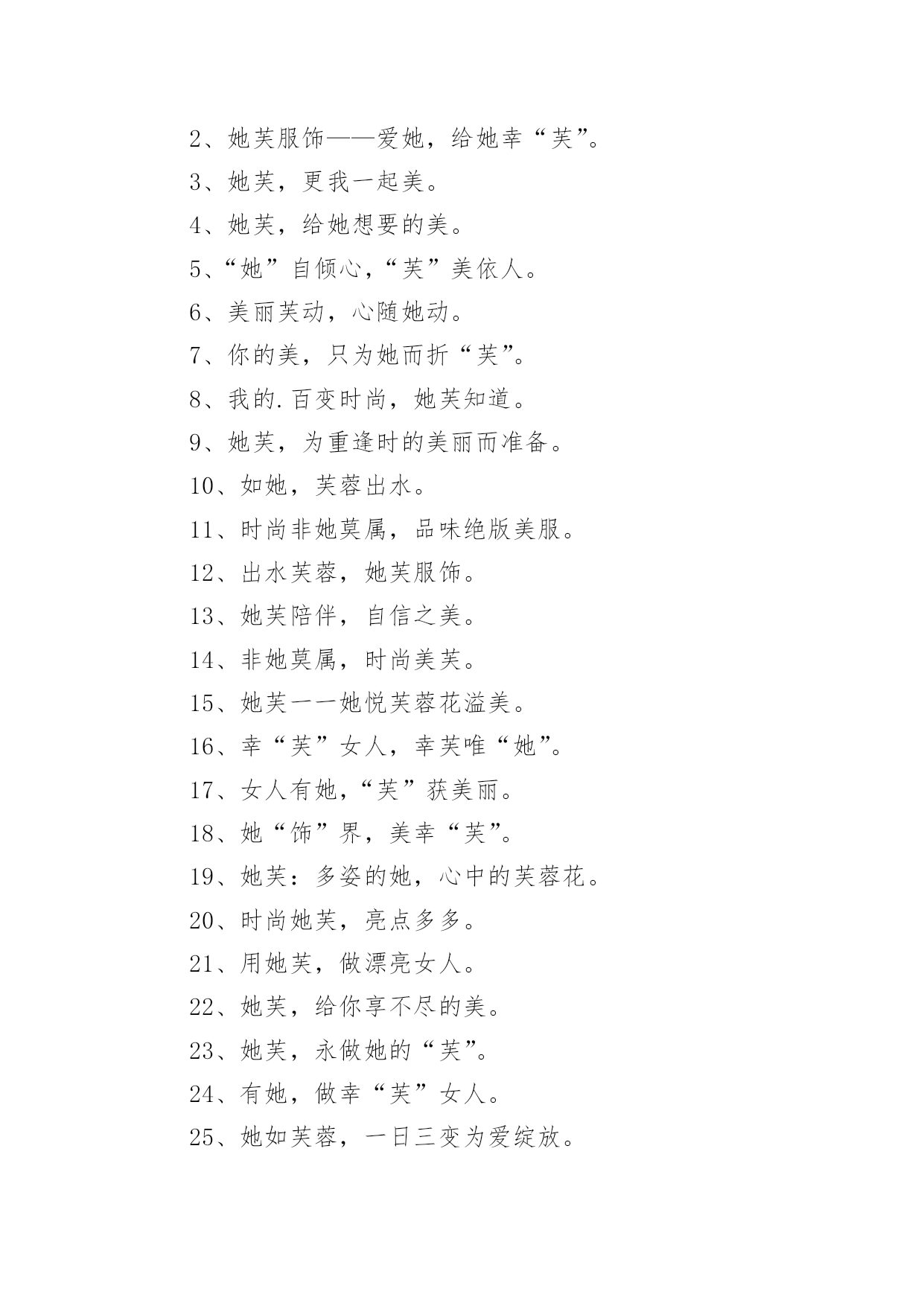 2、她芙服饰——爱她，给她幸“芙”。

3、她芙，更我一起美。

4、她芙，给她想要的美。

5、“她”自倾心，“芙”美依人。

6、美丽芙动，心随她动。

7、你的美，只为她而折“芙”。

8、我的.百变时尚，她芙知道。

9、她芙，为重逢时的美丽而准备。

10、如她，芙蓉出水。

11、时尚非她莫属，品味绝版美服。

12、出水芙蓉，她芙服饰。

13、她芙陪伴，自信之美。

14、非她莫属，时尚美芙。

15、她芙一一她悦芙蓉花溢美。

16、幸“芙”女人，幸芙唯“她”。

17、女人有她，“芙”获美丽。

18、她“饰”界，美幸“芙”。

19、她芙：多姿的她，心中的芙蓉花。

20、时尚她芙，亮点多多。

21、用她芙，做漂亮女人。

22、她芙，给你享不尽的美。

23、她芙，永做她的“芙”。

24、有她，做幸“芙”女人。

25、她如芙蓉，一日三变为爱绽放。